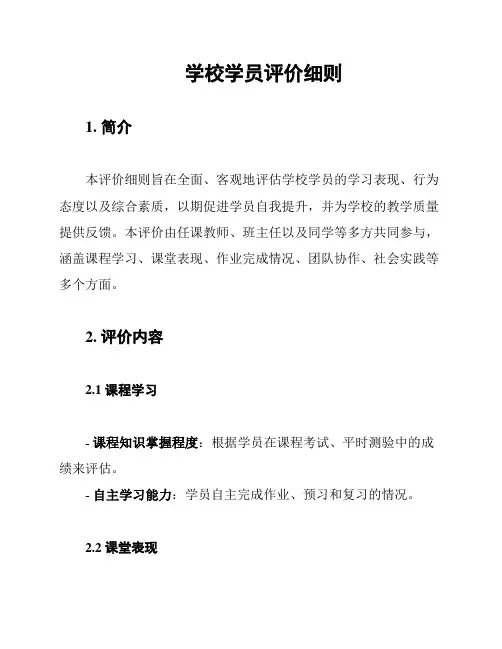 学校学员评价细则

1. 简介

本评价细则旨在全面、客观地评估学校学员的学习表现、行为态度以及综合素质，以期促进学员自我提升，并为学校的教学质量提供反馈。本评价由任课教师、班主任以及同学等多方共同参与，涵盖课程学习、课堂表现、作业完成情况、团队协作、社会实践等多个方面。

2. 评价内容

2.1 课程学习

- 课程知识掌握程度：根据学员在课程考试、平时测验中的成绩来评估。
- 自主学习能力：学员自主完成作业、预习和复习的情况。

2.2 课堂表现